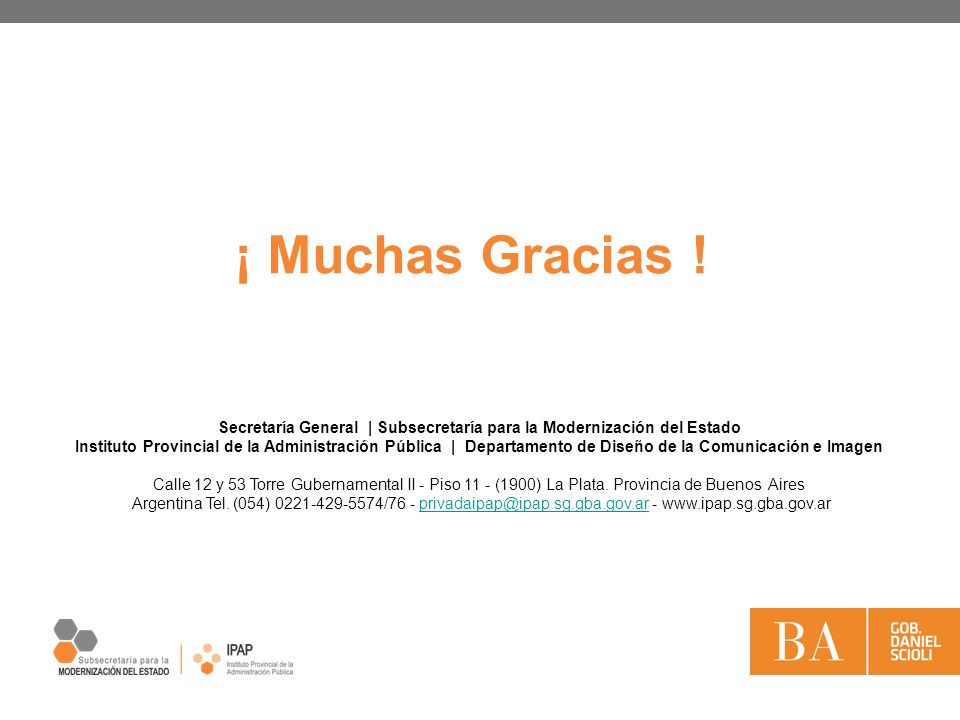 ¡ Muchas Gracias !

Secretaría General | Subsecretaría para la Modernización del Estado
Instituto Provincial de la Administración Pública | Departamento de Diseño de la Comunicación e Imagen

Calle 12 y 53 Torre Gubernamental II - Piso 11 - (1900) La Plata. Provincia de Buenos Aires
Argentina Tel. (054) 0221-429-5574/76 - privadaipap@ipap.sg.gba.gov.ar - www.ipap.sg.gba.gov.ar

Subsecretaría para la
MODERNIZACIÓN DEL ESTADO

IPAP
Instituto Provincial de la Administración Pública

BA
GOB.
DANIEL
SCIOLI